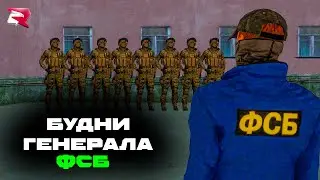 БУДНИ
ГЕНЕРАЛА
ФСБ

ФСБ